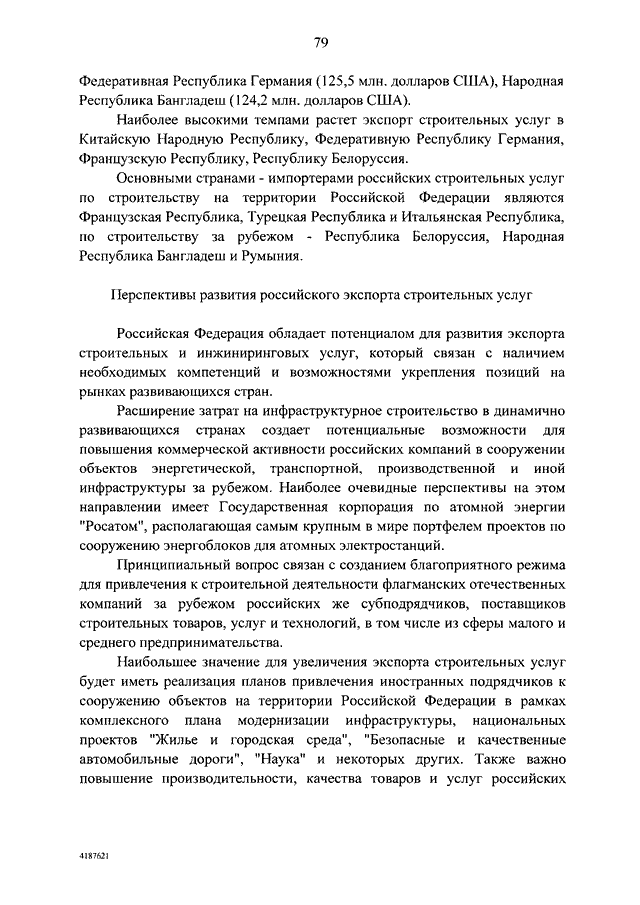 79

Федеративная Республика Германия (125,5 млн. долларов США), Народная Республика Бангладеш (124,2 млн. долларов США).

Наиболее высокими темпами растет экспорт строительных услуг в Китайскую Народную Республику, Федеративную Республику Германия, Французскую Республику, Республику Белоруссия.

Основными странами - импортерами российских строительных услуг по строительству на территории Российской Федерации являются Французская Республика, Турецкая Республика и Итальянская Республика, по строительству за рубежом - Республика Белоруссия, Народная Республика Бангладеш и Румыния.

Перспективы развития российского экспорта строительных услуг

Российская Федерация обладает потенциалом для развития экспорта строительных и инжиниринговых услуг, который связан с наличием необходимых компетенций и возможностями укрепления позиций на рынках развивающихся стран.

Расширение затрат на инфраструктурное строительство в динамично развивающихся странах создает потенциальные возможности для повышения коммерческой активности российских компаний в сооружении объектов энергетической, транспортной, производственной и иной инфраструктуры за рубежом. Наиболее очевидные перспективы на этом направлении имеет Государственная корпорация по атомной энергии "Росатом", располагающая самым крупным в мире портфелем проектов по сооружению энергоблоков для атомных электростанций.

Принципиальный вопрос связан с созданием благоприятного режима для привлечения к строительной деятельности флагманских отечественных компаний за рубежом российских же субподрядчиков, поставщиков строительных товаров, услуг и технологий, в том числе из сферы малого и среднего предпринимательства.

Наибольшее значение для увеличения экспорта строительных услуг будет иметь реализация планов привлечения иностранных подрядчиков к сооружению объектов на территории Российской Федерации в рамках комплексного плана модернизации инфраструктуры, национальных проектов "Жилье и городская среда", "Безопасные и качественные автомобильные дороги", "Наука" и некоторых других. Также важно повышение производительности, качества товаров и услуг российских

4187621